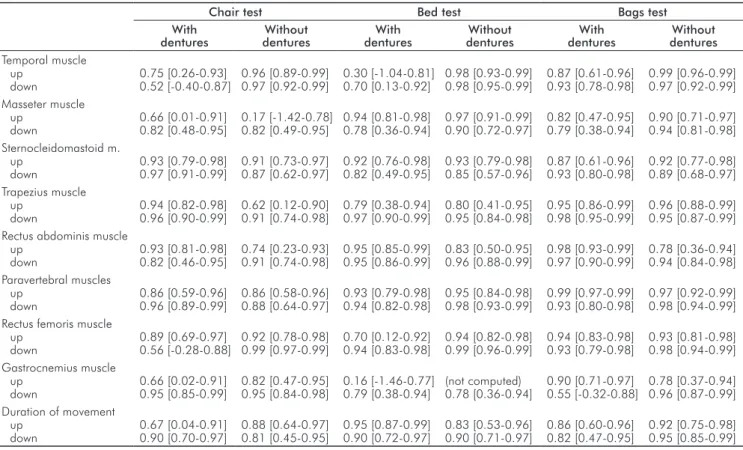 | | Chair test | | Bed test | | Bags test | |
|---|---|---|---|---|---|---|
| | With dentures | Without dentures | With dentures | Without dentures | With dentures | Without dentures |
| Temporal muscle | | | | | | |
| up | 0.75 [0.26-0.93] | 0.96 [0.89-0.99] | 0.30 [-1.04-0.81] | 0.98 [0.93-0.99] | 0.87 [0.61-0.96] | 0.99 [0.96-0.99] |
| down | 0.52 [-0.40-0.87] | 0.97 [0.92-0.99] | 0.70 [0.13-0.92] | 0.98 [0.95-0.99] | 0.93 [0.78-0.98] | 0.97 [0.92-0.99] |
| Masseter muscle | | | | | | |
| up | 0.66 [0.01-0.91] | 0.17 [-1.42-0.78] | 0.94 [0.81-0.98] | 0.97 [0.91-0.99] | 0.82 [0.47-0.95] | 0.90 [0.71-0.97] |
| down | 0.82 [0.48-0.95] | 0.82 [0.49-0.95] | 0.78 [0.36-0.94] | 0.90 [0.72-0.97] | 0.79 [0.38-0.94] | 0.94 [0.81-0.98] |
| Sternocleidomastoid m. | | | | | | |
| up | 0.93 [0.79-0.98] | 0.91 [0.73-0.97] | 0.92 [0.76-0.98] | 0.93 [0.79-0.98] | 0.87 [0.61-0.96] | 0.92 [0.77-0.98] |
| down | 0.97 [0.91-0.99] | 0.87 [0.62-0.97] | 0.82 [0.49-0.95] | 0.85 [0.57-0.96] | 0.93 [0.80-0.98] | 0.89 [0.68-0.97] |
| Trapezius muscle | | | | | | |
| up | 0.94 [0.82-0.98] | 0.62 [0.12-0.90] | 0.79 [0.38-0.94] | 0.80 [0.41-0.95] | 0.95 [0.86-0.99] | 0.96 [0.88-0.99] |
| down | 0.96 [0.90-0.99] | 0.91 [0.74-0.98] | 0.97 [0.90-0.99] | 0.95 [0.84-0.98] | 0.98 [0.95-0.99] | 0.95 [0.87-0.99] |
| Rectus abdominis muscle | | | | | | |
| up | 0.93 [0.81-0.98] | 0.74 [0.23-0.93] | 0.95 [0.85-0.99] | 0.83 [0.50-0.95] | 0.98 [0.93-0.99] | 0.78 [0.36-0.94] |
| down | 0.82 [0.46-0.95] | 0.91 [0.74-0.98] | 0.95 [0.86-0.99] | 0.96 [0.88-0.99] | 0.97 [0.90-0.99] | 0.94 [0.84-0.98] |
| Paravertebral muscles | | | | | | |
| up | 0.86 [0.59-0.96] | 0.86 [0.58-0.96] | 0.93 [0.79-0.98] | 0.95 [0.84-0.98] | 0.99 [0.97-0.99] | 0.97 [0.92-0.99] |
| down | 0.96 [0.89-0.99] | 0.88 [0.64-0.97] | 0.94 [0.82-0.98] | 0.98 [0.93-0.99] | 0.93 [0.80-0.98] | 0.98 [0.94-0.99] |
| Rectus femoris muscle | | | | | | |
| up | 0.89 [0.69-0.97] | 0.92 [0.78-0.98] | 0.70 [0.12-0.92] | 0.94 [0.82-0.98] | 0.94 [0.83-0.98] | 0.93 [0.81-0.98] |
| down | 0.56 [-0.28-0.88] | 0.99 [0.97-0.99] | 0.94 [0.83-0.98] | 0.99 [0.96-0.99] | 0.93 [0.79-0.98] | 0.98 [0.94-0.99] |
| Gastrocnemius muscle | | | | | | |
| up | 0.66 [0.02-0.91] | 0.82 [0.47-0.95] | 0.16 [-1.46-0.77] | (not computed) | 0.90 [0.71-0.97] | 0.78 [0.37-0.94] |
| down | 0.95 [0.85-0.99] | 0.95 [0.84-0.98] | 0.79 [0.38-0.94] | 0.78 [0.36-0.94] | 0.55 [-0.32-0.88] | 0.96 [0.87-0.99] |
| Duration of movement | | | | | | |
| up | 0.67 [0.04-0.91] | 0.88 [0.64-0.97] | 0.95 [0.87-0.99] | 0.83 [0.53-0.96] | 0.86 [0.60-0.96] | 0.92 [0.75-0.98] |
| down | 0.90 [0.70-0.97] | 0.81 [0.45-0.95] | 0.90 [0.72-0.97] | 0.90 [0.71-0.97] | 0.82 [0.47-0.95] | 0.95 [0.85-0.99] |